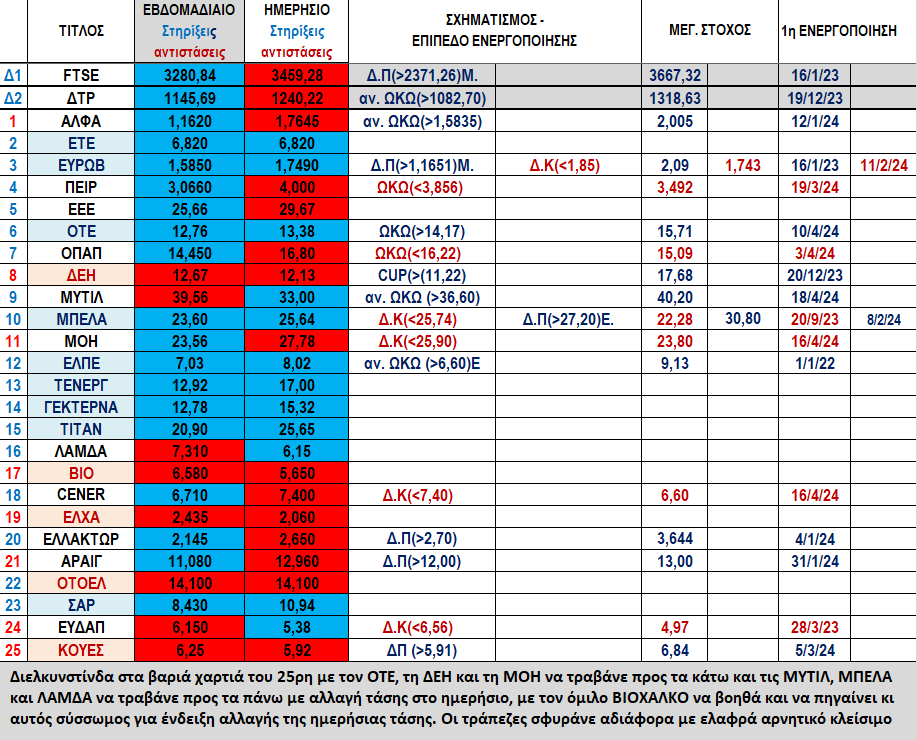 | | ΤΙΤΛΟΣ | ΕΒΔΟΜΑΔΙΑΙΟ Στηρίξεις αντιστάσεις | ΗΜΕΡΗΣΙΟ Στηρίξεις αντιστάσεις | ΣΧΗΜΑΤΙΣΜΟΣ - ΕΠΙΠΕΔΟ ΕΝΕΡΓΟΠΟΙΗΣΗΣ | | ΜΕΓ. ΣΤΟΧΟΣ | | 1η ΕΝΕΡΓΟΠΟΙΗΣΗ | |
|---|---|---|---|---|---|---|---|---|---|
| Δ1 | FTSE | 3280,84 | 3459,28 | Δ.Π(>2371,26)Μ. | | 3667,32 | | 16/1/23 | |
| Δ2 | ΔΤΡ | 1145,69 | 1240,22 | αν. ΩΚΩ(>1082,70) | | 1318,63 | | 19/12/23 | |
| 1 | ΑΛΦΑ | 1,1620 | 1,7645 | αν. ΩΚΩ(>1,5835) | | 2,005 | | 12/1/24 | |
| 2 | ΕΤΕ | 6,820 | 6,820 | | | | | | |
| 3 | ΕΥΡΩΒ | 1,5850 | 1,7490 | Δ.Π(>1,1651)Μ. | Δ.Κ(<1,85) | 2,09 | 1,743 | 16/1/23 | 11/2/24 |
| 4 | ΠΕΙΡ | 3,0660 | 4,000 | ΩΚΩ(<3,856) | | 3,492 | | 19/3/24 | |
| 5 | ΕΕΕ | 25,66 | 29,67 | | | | | | |
| 6 | ΟΤΕ | 12,76 | 13,38 | ΩΚΩ(>14,17) | | 15,71 | | 10/4/24 | |
| 7 | ΟΠΑΠ | 14,450 | 16,80 | ΩΚΩ(<16,22) | | 15,09 | | 3/4/24 | |
| 8 | ΔΕΗ | 12,67 | 12,13 | CUP(>(11,22) | | 17,68 | | 20/12/23 | |
| 9 | ΜΥΤΙΛ | 39,56 | 33,00 | αν. ΩΚΩ (>36,60) | | 40,20 | | 18/4/24 | |
| 10 | ΜΠΕΛΑ | 23,60 | 25,64 | Δ.Κ(<25,74) | Δ.Π(>27,20)Ε. | 22,28 | 30,80 | 20/9/23 | 8/2/24 |
| 11 | ΜΟΗ | 23,56 | 27,78 | Δ.Κ(<25,90) | | 23,80 | | 16/4/24 | |
| 12 | ΕΛΠΕ | 7,03 | 8,02 | αν. ΩΚΩ (>6,60)Ε | | 9,13 | | 1/1/22 | |
| 13 | ΤΕΝΕΡΓ | 12,92 | 17,00 | | | | | | |
| 14 | ΓΕΚΤΕΡΝΑ | 12,78 | 15,32 | | | | | | |
| 15 | ΤΙΤΑΝ | 20,90 | 25,65 | | | | | | |
| 16 | ΛΑΜΔΑ | 7,310 | 6,15 | | | | | | |
| 17 | ΒΙΟ | 6,580 | 5,650 | | | | | | |
| 18 | CENER | 6,710 | 7,400 | Δ.Κ(<7,40) | | 6,60 | | 16/4/24 | |
| 19 | ΕΛΧΑ | 2,435 | 2,060 | | | | | | |
| 20 | ΕΛΛΑΚΤΩΡ | 2,145 | 2,650 | Δ.Π(>2,70) | | 3,644 | | 4/1/24 | |
| 21 | ΑΡΑΙΓ | 11,080 | 12,960 | Δ.Π(>12,00) | | 13,00 | | 31/1/24 | |
| 22 | ΟΤΟΕΛ | 14,100 | 14,100 | | | | | | |
| 23 | ΣΑΡ | 8,430 | 10,94 | | | | | | |
| 24 | ΕΥΔΑΠ | 6,150 | 5,38 | Δ.Κ(<6,56) | | 4,97 | | 28/3/23 | |
| 25 | ΚΟΥΕΣ | 6,25 | 5,92 | ΔΠ (>5,91) | | 6,84 | | 5/3/24 | |

Διελκυνστίνδα στα βαριά χαρτιά του 25ρη με τον ΟΤΕ, τη ΔΕΗ και τη ΜΟΗ να τραβάνε προς τα κάτω και τις ΜΥΤΙΛ, ΜΠΕΛΑ και ΛΑΜΔΑ να τραβάνε προς τα πάνω με αλλαγή τάσης στο ημερήσιο, με τον όμιλο ΒΙΟΧΑΛΚΟ να βοηθά και να πηγαίνει κι αυτός σύσσωμος για ένδειξη αλλαγής της ημερήσιας τάσης. Οι τράπεζες σφυράνε αδιάφορα με ελαφρά αρνητικό κλείσιμο